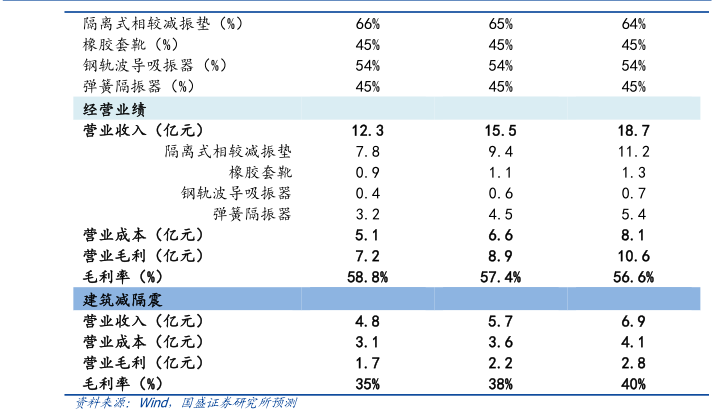 | | | | |
|---|---|---|---|
| 隔离式相较减振垫（%） | 66% | 65% | 64% |
| 橡胶套靴（%） | 45% | 45% | 45% |
| 钢轨波导吸振器（%） | 54% | 54% | 54% |
| 弹簧隔振器（%） | 45% | 45% | 45% |
| 经营业绩 | | | |
| 营业收入（亿元） | 12.3 | 15.5 | 18.7 |
| 隔离式相较减振垫 | 7.8 | 9.4 | 11.2 |
| 橡胶套靴 | 0.9 | 1.1 | 1.3 |
| 钢轨波导吸振器 | 0.4 | 0.6 | 0.7 |
| 弹簧隔振器 | 3.2 | 4.5 | 5.4 |
| 营业成本（亿元） | 5.1 | 6.6 | 8.1 |
| 营业毛利（亿元） | 7.2 | 8.9 | 10.6 |
| 毛利率（%） | 58.8% | 57.4% | 56.6% |
| 建筑减隔震 | | | |
| 营业收入（亿元） | 4.8 | 5.7 | 6.9 |
| 营业成本（亿元） | 3.1 | 3.6 | 4.1 |
| 营业毛利（亿元） | 1.7 | 2.2 | 2.8 |
| 毛利率（%） | 35% | 38% | 40% |

资料来源：Wind，国盛证券研究所预测